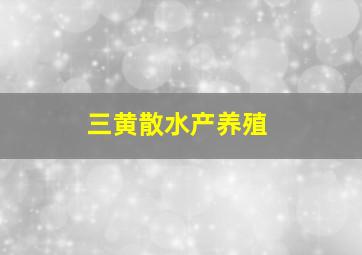 三黄散水产养殖